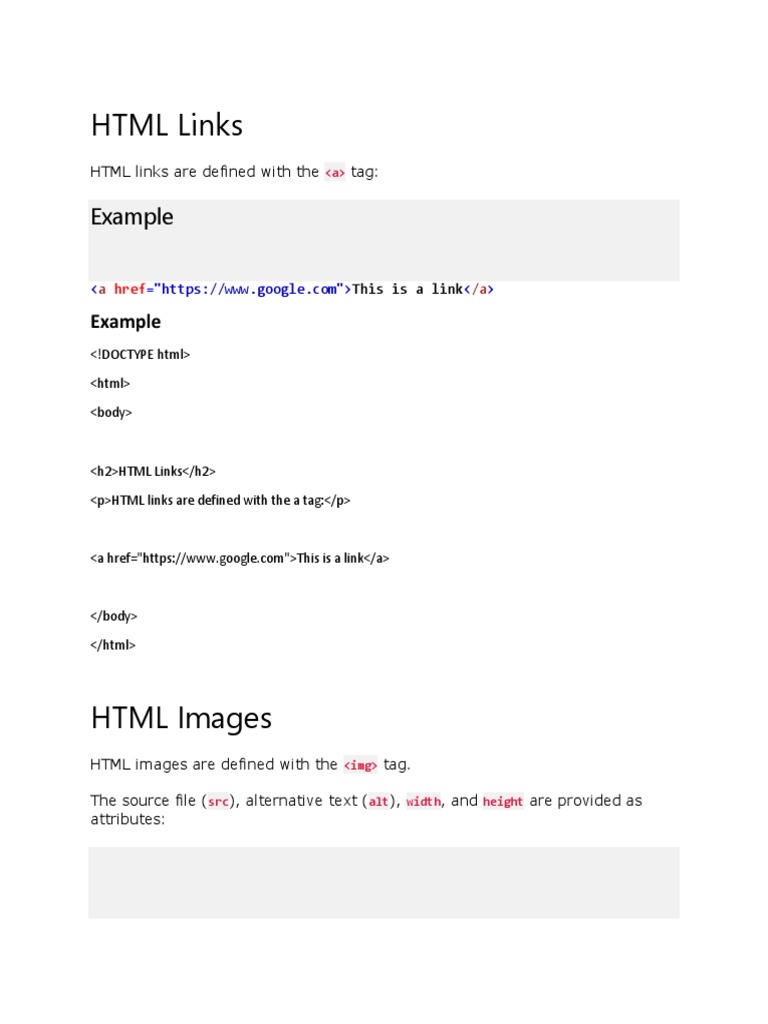 HTML Links

HTML links are defined with the <a> tag:

Example

<a href="https://www.google.com">This is a link</a>

Example

<!DOCTYPE html>

<html>

<body>

<h2>HTML Links</h2>

<p>HTML links are defined with the a tag:</p>

<a href="https://www.google.com">This is a link</a>

</body>

</html>

HTML Images

HTML images are defined with the <img> tag.

The source file (src), alternative text (alt), width, and height are provided as attributes: